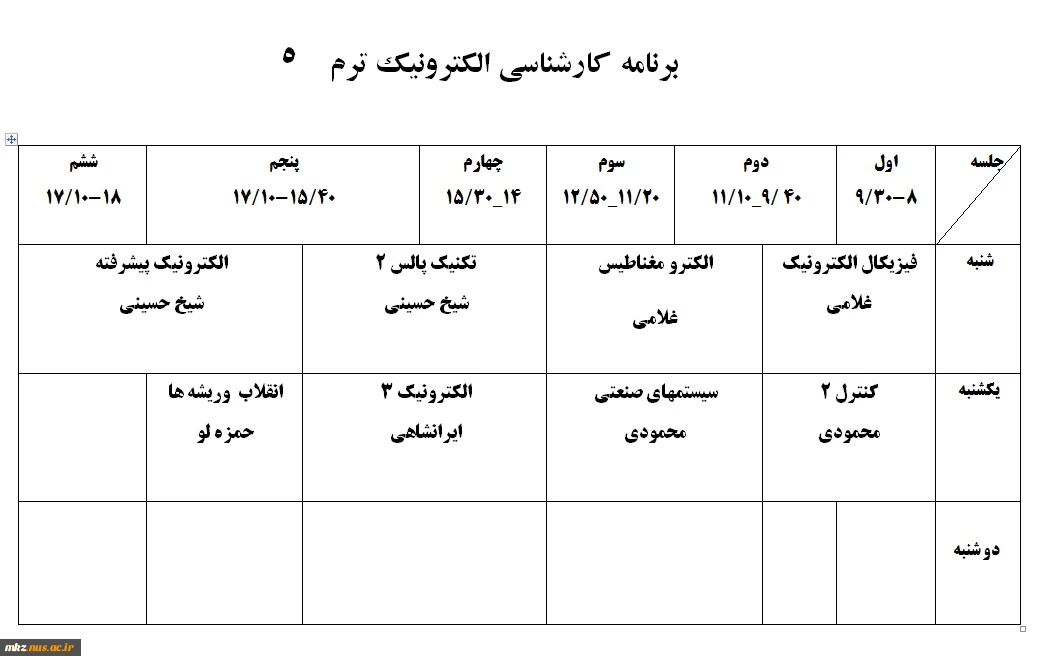 برنامه کارشناسی الکترونیک ترم ۵

| جلسه | اول ۸–۹/۳۰ | دوم ۴۰ /۹_۱۱/۱۰ | سوم ۱۱/۲۰_۱۲/۵۰ | چهارم ۱۴_۱۵/۳۰ | پنجم ۱۵/۴۰–۱۷/۱۰ | ششم ۱۸–۱۷/۱۰ |
|---|---|---|---|---|---|---|
| شنبه | فیزیکال الکترونیک غلامی | | الکترو مغناطیس غلامی | تکنیک پالس ۲ شیخ حسینی | الکترونیک پیشرفته شیخ حسینی | |
| یکشنبه | کنترل ۲ محمودی | | سیستمهای صنعتی محمودی | الکترونیک ۳ ایرانشاهی | انقلاب وریشه ها حمزه لو | |
| دوشنبه | | | | | | |

mkz.nus.ac.ir